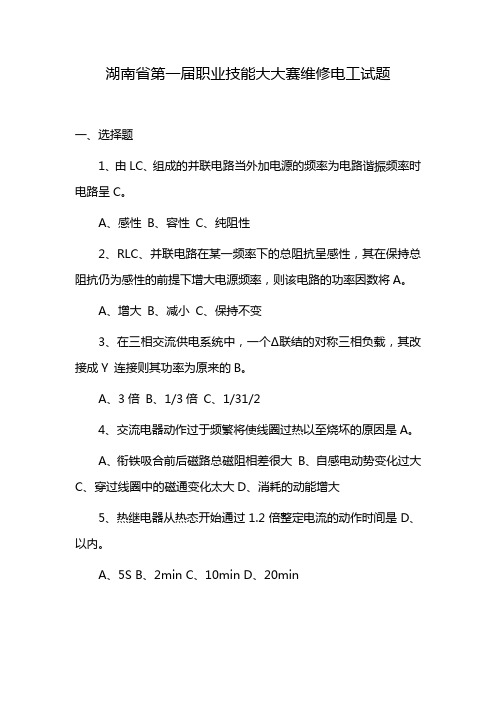 湖南省第一届职业技能大大赛维修电工试题

一、选择题

1、由 LC、组成的并联电路当外加电源的频率为电路谐振频率时电路呈 C。

A、感性 B、容性 C、纯阻性

2、RLC、并联电路在某一频率下的总阻抗呈感性，其在保持总阻抗仍为感性的前提下增大电源频率，则该电路的功率因数将 A。

A、增大 B、减小 C、保持不变

3、在三相交流供电系统中，一个Δ联结的对称三相负载，其改接成 Y 连接则其功率为原来的 B。

A、3 倍 B、1/3 倍 C、1/31/2

4、交流电器动作过于频繁将使线圈过热以至烧坏的原因是 A。

A、衔铁吸合前后磁路总磁阻相差很大 B、自感电动势变化过大 C、穿过线圈中的磁通变化太大 D、消耗的动能增大

5、热继电器从热态开始通过 1.2 倍整定电流的动作时间是 D、以内。

A、5S B、2min C、10min D、20min